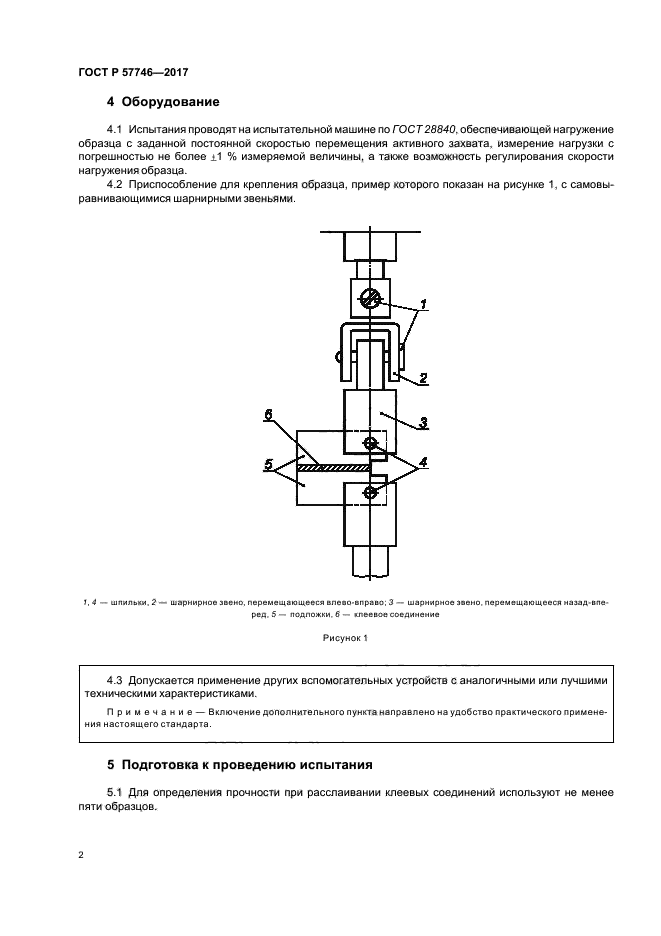 ГОСТ Р 57746—2017

4 Оборудование

4.1 Испытания проводят на испытательной машине по ГОСТ 28840, обеспечивающей нагружение образца с заданной постоянной скоростью перемещения активного захвата, измерение нагрузки с погрешностью не более $\pm 1$ % измеряемой величины, а также возможность регулирования скорости нагружения образца.

4.2 Приспособление для крепления образца, пример которого показан на рисунке 1, с самовыравнивающимися шарнирными звеньями.

1
2
3
6
5
4

1, 4 — шпильки, 2 — шарнирное звено, перемещающееся влево-вправо; 3 — шарнирное звено, перемещающееся назад-вперед, 5 — подложки, 6 — клеевое соединение

Рисунок 1

4.3 Допускается применение других вспомогательных устройств с аналогичными или лучшими техническими характеристиками.

Примечание — Включение дополнительного пункта направлено на удобство практического применения настоящего стандарта.

5 Подготовка к проведению испытания

5.1 Для определения прочности при расслаивании клеевых соединений используют не менее пяти образцов.

2